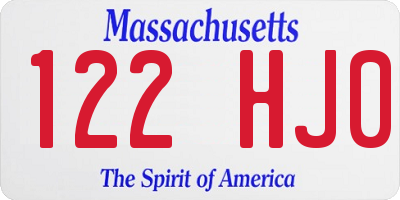 Massachusetts

122 HJO

The Spirit of America